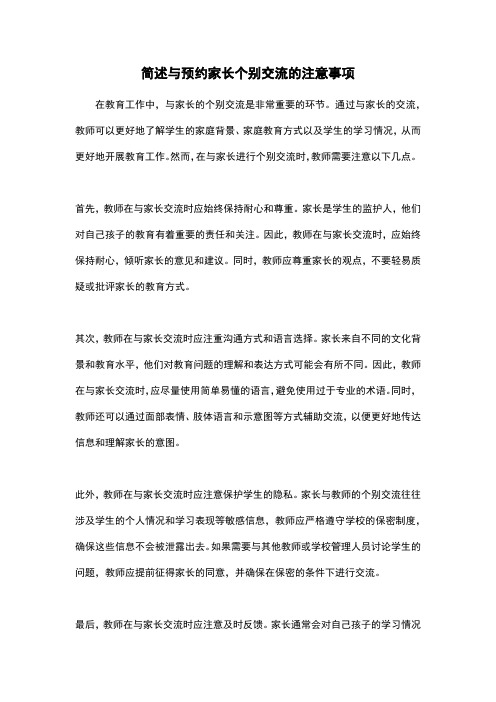 简述与预约家长个别交流的注意事项

在教育工作中，与家长的个别交流是非常重要的环节。通过与家长的交流，教师可以更好地了解学生的家庭背景、家庭教育方式以及学生的学习情况，从而更好地开展教育工作。然而，在与家长进行个别交流时，教师需要注意以下几点。

首先，教师在与家长交流时应始终保持耐心和尊重。家长是学生的监护人，他们对自己孩子的教育有着重要的责任和关注。因此，教师在与家长交流时，应始终保持耐心，倾听家长的意见和建议。同时，教师应尊重家长的观点，不要轻易质疑或批评家长的教育方式。

其次，教师在与家长交流时应注重沟通方式和语言选择。家长来自不同的文化背景和教育水平，他们对教育问题的理解和表达方式可能会有所不同。因此，教师在与家长交流时，应尽量使用简单易懂的语言，避免使用过于专业的术语。同时，教师还可以通过面部表情、肢体语言和示意图等方式辅助交流，以便更好地传达信息和理解家长的意图。

此外，教师在与家长交流时应注意保护学生的隐私。家长与教师的个别交流往往涉及学生的个人情况和学习表现等敏感信息，教师应严格遵守学校的保密制度，确保这些信息不会被泄露出去。如果需要与其他教师或学校管理人员讨论学生的问题，教师应提前征得家长的同意，并确保在保密的条件下进行交流。

最后，教师在与家长交流时应注意及时反馈。家长通常会对自己孩子的学习情况